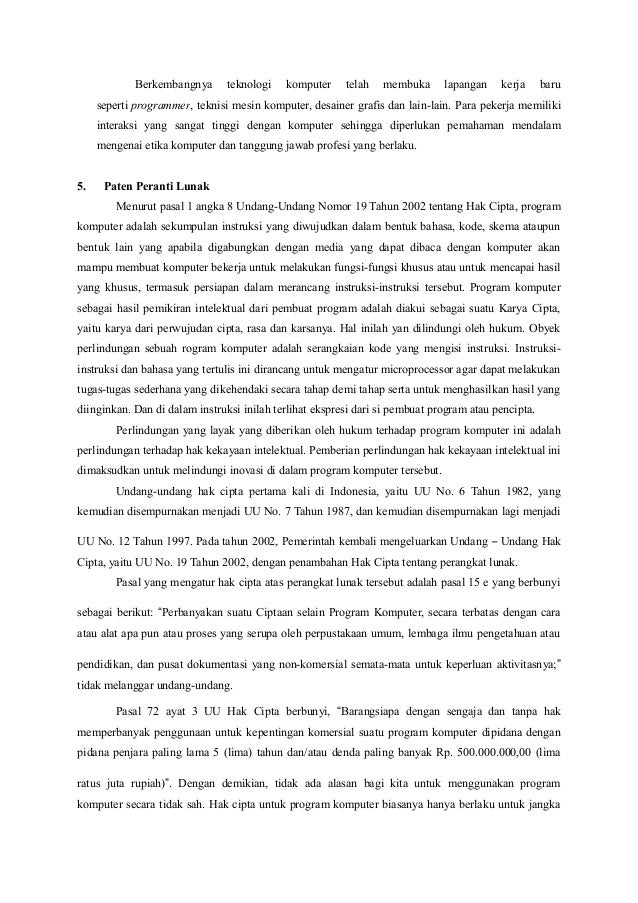 Berkembangnya teknologi komputer telah membuka lapangan kerja baru seperti programmer, teknisi mesin komputer, desainer grafis dan lain-lain. Para pekerja memiliki interaksi yang sangat tinggi dengan komputer sehingga diperlukan pemahaman mendalam mengenai etika komputer dan tanggung jawab profesi yang berlaku.

5. Paten Peranti Lunak

Menurut pasal 1 angka 8 Undang-Undang Nomor 19 Tahun 2002 tentang Hak Cipta, program komputer adalah sekumpulan instruksi yang diwujudkan dalam bentuk bahasa, kode, skema ataupun bentuk lain yang apabila digabungkan dengan media yang dapat dibaca dengan komputer akan mampu membuat komputer bekerja untuk melakukan fungsi-fungsi khusus atau untuk mencapai hasil yang khusus, termasuk persiapan dalam merancang instruksi-instruksi tersebut. Program komputer sebagai hasil pemikiran intelektual dari pembuat program adalah diakui sebagai suatu Karya Cipta, yaitu karya dari perwujudan cipta, rasa dan karsanya. Hal inilah yan dilindungi oleh hukum. Obyek perlindungan sebuah rogram komputer adalah serangkaian kode yang mengisi instruksi. Instruksi-instruksi dan bahasa yang tertulis ini dirancang untuk mengatur microprocessor agar dapat melakukan tugas-tugas sederhana yang dikehendaki secara tahap demi tahap serta untuk menghasilkan hasil yang diinginkan. Dan di dalam instruksi inilah terlihat ekspresi dari si pembuat program atau pencipta.

Perlindungan yang layak yang diberikan oleh hukum terhadap program komputer ini adalah perlindungan terhadap hak kekayaan intelektual. Pemberian perlindungan hak kekayaan intelektual ini dimaksudkan untuk melindungi inovasi di dalam program komputer tersebut.

Undang-undang hak cipta pertama kali di Indonesia, yaitu UU No. 6 Tahun 1982, yang kemudian disempurnakan menjadi UU No. 7 Tahun 1987, dan kemudian disempurnakan lagi menjadi UU No. 12 Tahun 1997. Pada tahun 2002, Pemerintah kembali mengeluarkan Undang – Undang Hak Cipta, yaitu UU No. 19 Tahun 2002, dengan penambahan Hak Cipta tentang perangkat lunak.

Pasal yang mengatur hak cipta atas perangkat lunak tersebut adalah pasal 15 e yang berbunyi sebagai berikut: "Perbanyakan suatu Ciptaan selain Program Komputer, secara terbatas dengan cara atau alat apa pun atau proses yang serupa oleh perpustakaan umum, lembaga ilmu pengetahuan atau pendidikan, dan pusat dokumentasi yang non-komersial semata-mata untuk keperluan aktivitasnya;" tidak melanggar undang-undang.

Pasal 72 ayat 3 UU Hak Cipta berbunyi, "Barangsiapa dengan sengaja dan tanpa hak memperbanyak penggunaan untuk kepentingan komersial suatu program komputer dipidana dengan pidana penjara paling lama 5 (lima) tahun dan/atau denda paling banyak Rp. 500.000.000,00 (lima ratus juta rupiah)". Dengan demikian, tidak ada alasan bagi kita untuk menggunakan program komputer secara tidak sah. Hak cipta untuk program komputer biasanya hanya berlaku untuk jangka